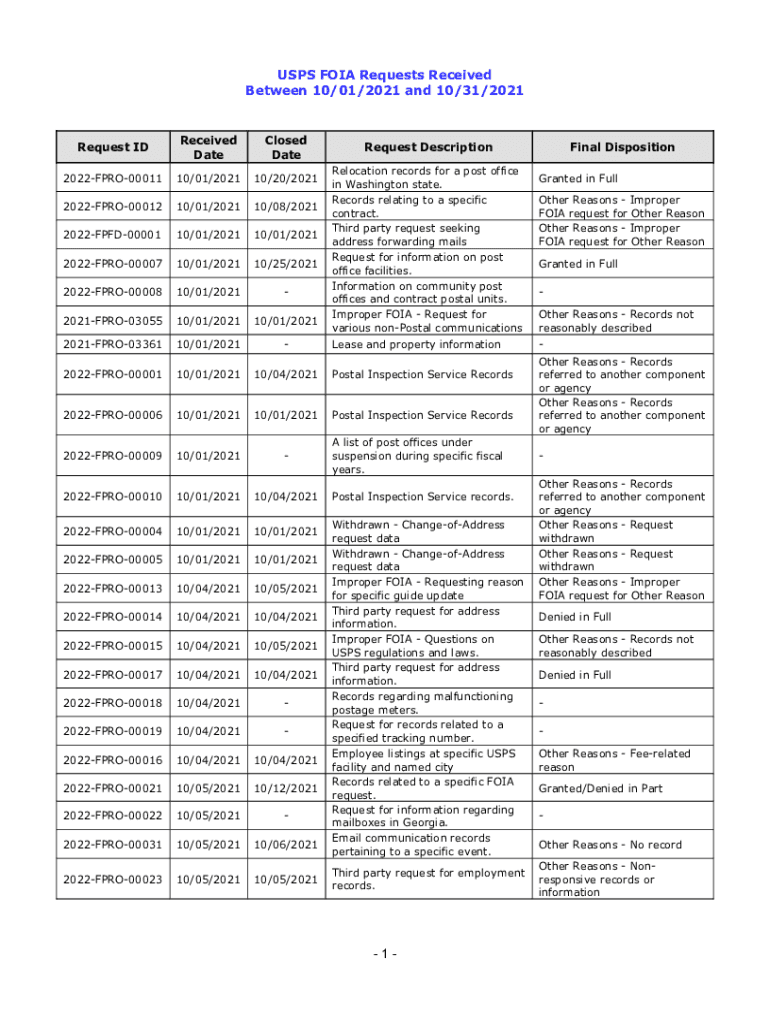 USPS FOIA Requests Received
Between 10/01/2021 and 10/31/2021

| Request ID | Received Date | Closed Date | Request Description | Final Disposition |
|---|---|---|---|---|
| 2022-FPRO-00011 | 10/01/2021 | 10/20/2021 | Relocation records for a post office in Washington state. | Granted in Full |
| 2022-FPRO-00012 | 10/01/2021 | 10/08/2021 | Records relating to a specific contract. | Other Reasons - Improper FOIA request for Other Reason |
| 2022-FPFD-00001 | 10/01/2021 | 10/01/2021 | Third party request seeking address forwarding mails | Other Reasons - Improper FOIA request for Other Reason |
| 2022-FPRO-00007 | 10/01/2021 | 10/25/2021 | Request for information on post office facilities. | Granted in Full |
| 2022-FPRO-00008 | 10/01/2021 | - | Information on community post offices and contract postal units. | - |
| 2021-FPRO-03055 | 10/01/2021 | 10/01/2021 | Improper FOIA - Request for various non-Postal communications | Other Reasons - Records not reasonably described |
| 2021-FPRO-03361 | 10/01/2021 | - | Lease and property information | - |
| 2022-FPRO-00001 | 10/01/2021 | 10/04/2021 | Postal Inspection Service Records | Other Reasons - Records referred to another component or agency |
| 2022-FPRO-00006 | 10/01/2021 | 10/01/2021 | Postal Inspection Service Records | Other Reasons - Records referred to another component or agency |
| 2022-FPRO-00009 | 10/01/2021 | - | A list of post offices under suspension during specific fiscal years. | - |
| 2022-FPRO-00010 | 10/01/2021 | 10/04/2021 | Postal Inspection Service records. | Other Reasons - Records referred to another component or agency |
| 2022-FPRO-00004 | 10/01/2021 | 10/01/2021 | Withdrawn - Change-of-Address request data | Other Reasons - Request withdrawn |
| 2022-FPRO-00005 | 10/01/2021 | 10/01/2021 | Withdrawn - Change-of-Address request data | Other Reasons - Request withdrawn |
| 2022-FPRO-00013 | 10/04/2021 | 10/05/2021 | Improper FOIA - Requesting reason for specific guide update | Other Reasons - Improper FOIA request for Other Reason |
| 2022-FPRO-00014 | 10/04/2021 | 10/04/2021 | Third party request for address information. | Denied in Full |
| 2022-FPRO-00015 | 10/04/2021 | 10/05/2021 | Improper FOIA - Questions on USPS regulations and laws. | Other Reasons - Records not reasonably described |
| 2022-FPRO-00017 | 10/04/2021 | 10/04/2021 | Third party request for address information. | Denied in Full |
| 2022-FPRO-00018 | 10/04/2021 | - | Records regarding malfunctioning postage meters. | - |
| 2022-FPRO-00019 | 10/04/2021 | - | Request for records related to a specified tracking number. | - |
| 2022-FPRO-00016 | 10/04/2021 | 10/04/2021 | Employee listings at specific USPS facility and named city | Other Reasons - Fee-related reason |
| 2022-FPRO-00021 | 10/05/2021 | 10/12/2021 | Records related to a specific FOIA request. | Granted/Denied in Part |
| 2022-FPRO-00022 | 10/05/2021 | - | Request for information regarding mailboxes in Georgia. | - |
| 2022-FPRO-00031 | 10/05/2021 | 10/06/2021 | Email communication records pertaining to a specific event. | Other Reasons - No record |
| 2022-FPRO-00023 | 10/05/2021 | 10/05/2021 | Third party request for employment records. | Other Reasons - Non-responsive records or information |

- 1 -